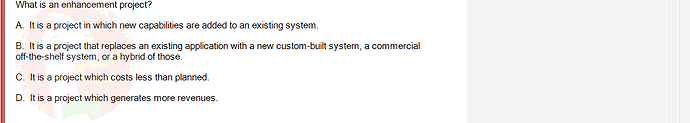 What is an enhancement project?

A. It is a project in which new capabilities are added to an existing system.

B. It is a project that replaces an existing application with a new custom-built system, a commercial off-the-shelf system, or a hybrid of those.

C. It is a project which costs less than planned.

D. It is a project which generates more revenues.